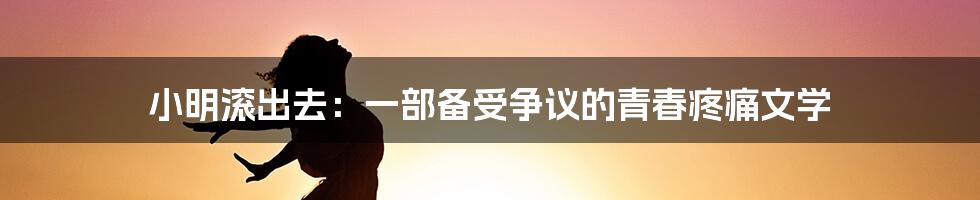 小明滚出去：一部备受争议的青春疼痛文学